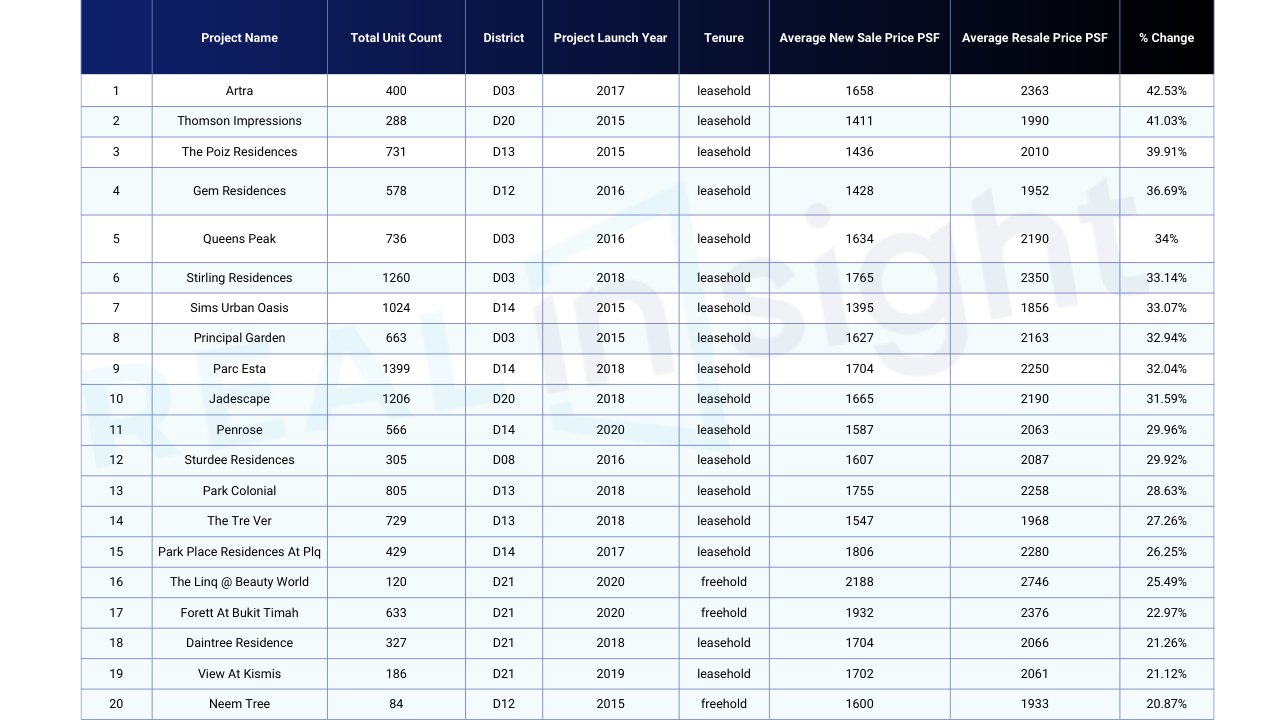 | | Project Name | Total Unit Count | District | Project Launch Year | Tenure | Average New Sale Price PSF | Average Resale Price PSF | % Change |
|---|---|---|---|---|---|---|---|---|
| 1 | Artra | 400 | D03 | 2017 | leasehold | 1658 | 2363 | 42.53% |
| 2 | Thomson Impressions | 288 | D20 | 2015 | leasehold | 1411 | 1990 | 41.03% |
| 3 | The Poiz Residences | 731 | D13 | 2015 | leasehold | 1436 | 2010 | 39.91% |
| 4 | Gem Residences | 578 | D12 | 2016 | leasehold | 1428 | 1952 | 36.69% |
| 5 | Queens Peak | 736 | D03 | 2016 | leasehold | 1634 | 2190 | 34% |
| 6 | Stirling Residences | 1260 | D03 | 2018 | leasehold | 1765 | 2350 | 33.14% |
| 7 | Sims Urban Oasis | 1024 | D14 | 2015 | leasehold | 1395 | 1856 | 33.07% |
| 8 | Principal Garden | 663 | D03 | 2015 | leasehold | 1627 | 2163 | 32.94% |
| 9 | Parc Esta | 1399 | D14 | 2018 | leasehold | 1704 | 2250 | 32.04% |
| 10 | Jadescape | 1206 | D20 | 2018 | leasehold | 1665 | 2190 | 31.59% |
| 11 | Penrose | 566 | D14 | 2020 | leasehold | 1587 | 2063 | 29.96% |
| 12 | Sturdee Residences | 305 | D08 | 2016 | leasehold | 1607 | 2087 | 29.92% |
| 13 | Park Colonial | 805 | D13 | 2018 | leasehold | 1755 | 2258 | 28.63% |
| 14 | The Tre Ver | 729 | D13 | 2018 | leasehold | 1547 | 1968 | 27.26% |
| 15 | Park Place Residences At Plq | 429 | D14 | 2017 | leasehold | 1806 | 2280 | 26.25% |
| 16 | The Linq @ Beauty World | 120 | D21 | 2020 | freehold | 2188 | 2746 | 25.49% |
| 17 | Forett At Bukit Timah | 633 | D21 | 2020 | freehold | 1932 | 2376 | 22.97% |
| 18 | Daintree Residence | 327 | D21 | 2018 | leasehold | 1704 | 2066 | 21.26% |
| 19 | View At Kismis | 186 | D21 | 2019 | leasehold | 1702 | 2061 | 21.12% |
| 20 | Neem Tree | 84 | D12 | 2015 | freehold | 1600 | 1933 | 20.87% |

REAL insight